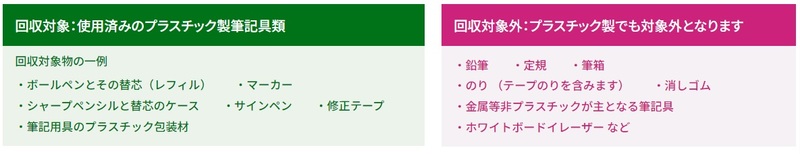 回収対象：使用済みのプラスチック製筆記具類

回収対象物の一例

・ボールペンとその替芯（レフィル）　・マーカー
・シャープペンシルと替芯のケース　・サインペン　・修正テープ
・筆記用具のプラスチック包装材

回収対象外：プラスチック製でも対象外となります

・鉛筆　・定規　・筆箱
・のり（テープのりを含みます）　・消しゴム
・金属等非プラスチックが主となる筆記具
・ホワイトボードイレーザー など